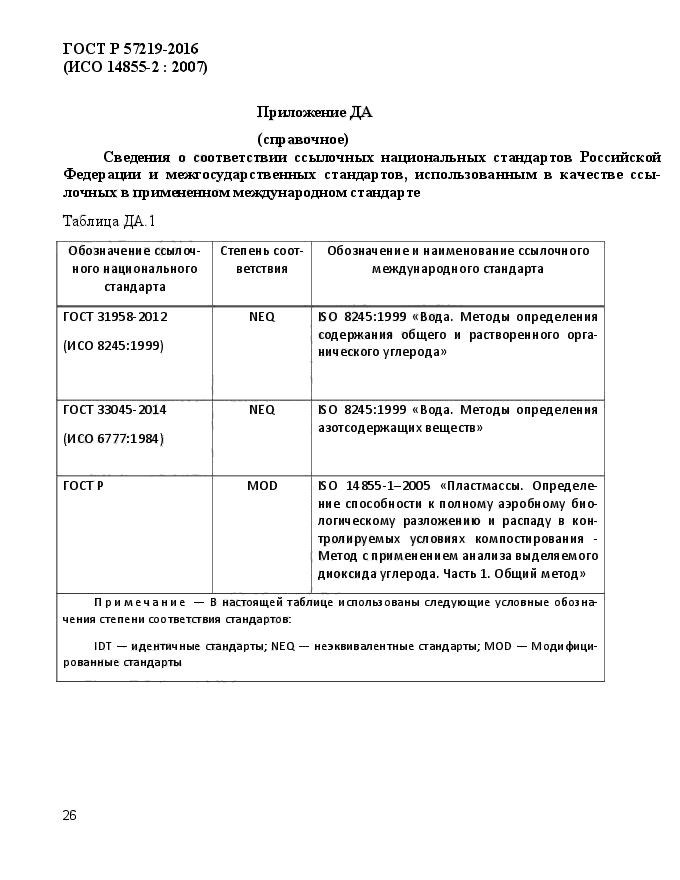 ГОСТ Р 57219-2016
(ИСО 14855-2 : 2007)

Приложение ДА

(справочное)

Сведения о соответствии ссылочных национальных стандартов Российской Федерации и межгосударственных стандартов, использованным в качестве ссылочных в примененном международном стандарте

Таблица ДА.1

| Обозначение ссылочного национального стандарта | Степень соответствия | Обозначение и наименование ссылочного международного стандарта |
|---|---|---|
| ГОСТ 31958-2012 (ИСО 8245:1999) | NEQ | ISO 8245:1999 «Вода. Методы определения содержания общего и растворенного органического углерода» |
| ГОСТ 33045-2014 (ИСО 6777:1984) | NEQ | ISO 8245:1999 «Вода. Методы определения азотсодержащих веществ» |
| ГОСТ Р | MOD | ISO 14855-1–2005 «Пластмассы. Определение способности к полному аэробному биологическому разложению и распаду в контролируемых условиях компостирования - Метод с применением анализа выделяемого диоксида углерода. Часть 1. Общий метод» |

Примечание — В настоящей таблице использованы следующие условные обозначения степени соответствия стандартов:

IDT — идентичные стандарты; NEQ — неэквивалентные стандарты; MOD — Модифицированные стандарты

26